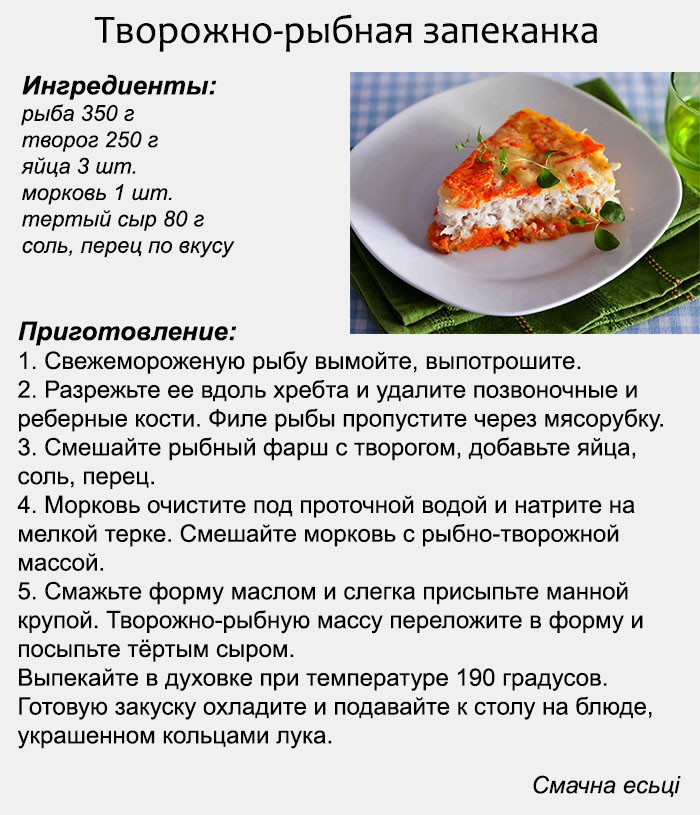 Творожно-рыбная запеканка

Ингредиенты:
рыба 350 г
творог 250 г
яйца 3 шт.
морковь 1 шт.
тертый сыр 80 г
соль, перец по вкусу

Приготовление:
1. Свежемороженую рыбу вымойте, выпотрошите.
2. Разрежьте ее вдоль хребта и удалите позвоночные и реберные кости. Филе рыбы пропустите через мясорубку.
3. Смешайте рыбный фарш с творогом, добавьте яйца, соль, перец.
4. Морковь очистите под проточной водой и натрите на мелкой терке. Смешайте морковь с рыбно-творожной массой.
5. Смажьте форму маслом и слегка присыпьте манной крупой. Творожно-рыбную массу переложите в форму и посыпьте тёртым сыром.
Выпекайте в духовке при температуре 190 градусов.
Готовую закуску охладите и подавайте к столу на блюде, украшенном кольцами лука.

Смачна есьці